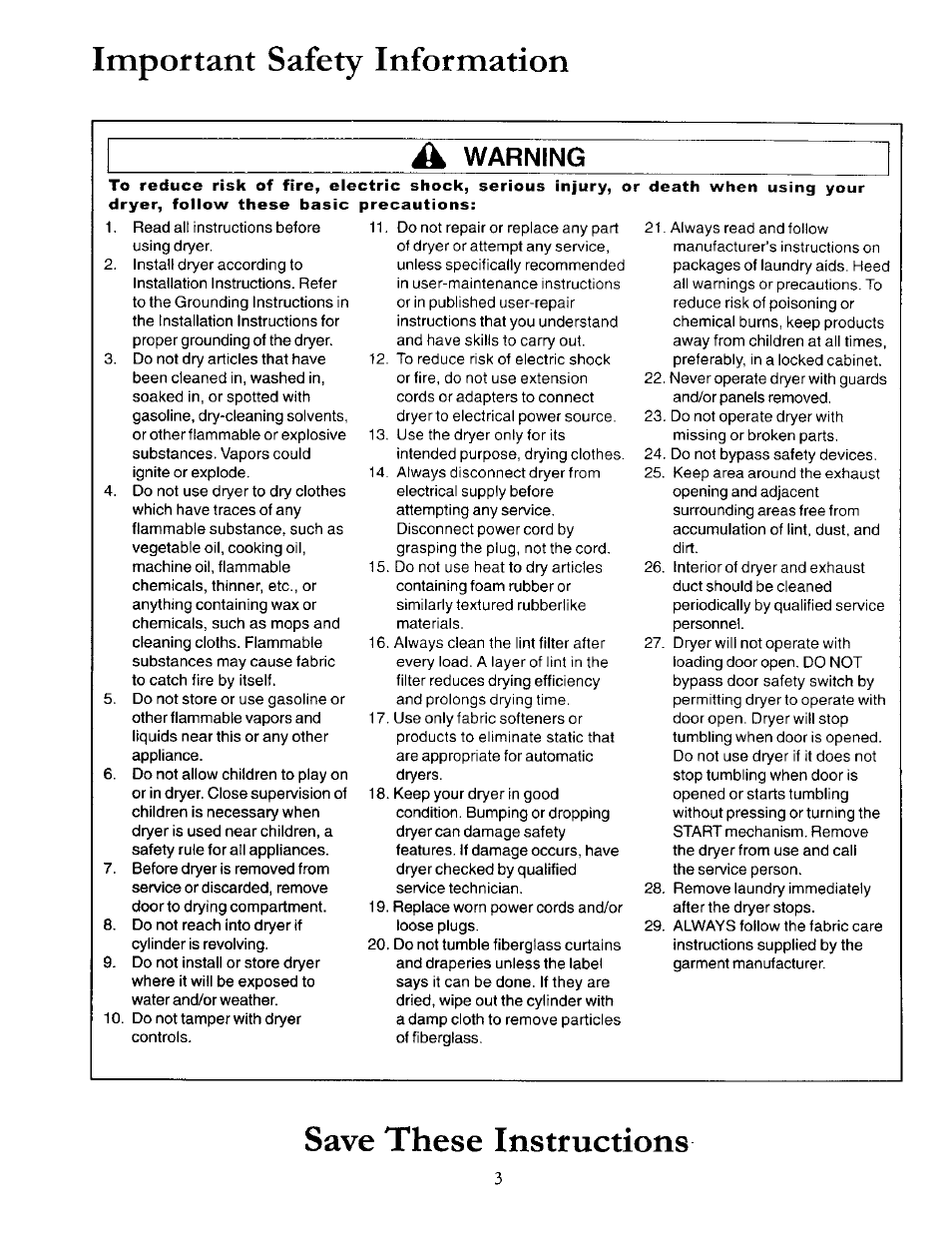 Important Safety Information

WARNING

To reduce risk of fire, electric shock, serious injury, or death when using your dryer, follow these basic precautions:

1. Read all instructions before using dryer.
2. Install dryer according to Installation Instructions. Refer to the Grounding Instructions in the Installation Instructions for proper grounding of the dryer.
3. Do not dry articles that have been cleaned in, washed in, soaked in, or spotted with gasoline, dry-cleaning solvents, or other flammable or explosive substances. Vapors could ignite or explode.
4. Do not use dryer to dry clothes which have traces of any flammable substance, such as vegetable oil, cooking oil, machine oil, flammable chemicals, thinner, etc., or anything containing wax or chemicals, such as mops and cleaning cloths. Flammable substances may cause fabric to catch fire by itself.
5. Do not store or use gasoline or other flammable vapors and liquids near this or any other appliance.
6. Do not allow children to play on or in dryer. Close supervision of children is necessary when dryer is used near children, a safety rule for all appliances.
7. Before dryer is removed from service or discarded, remove door to drying compartment.
8. Do not reach into dryer if cylinder is revolving.
9. Do not install or store dryer where it will be exposed to water and/or weather.
10. Do not tamper with dryer controls.
11. Do not repair or replace any part of dryer or attempt any service, unless specifically recommended in user-maintenance instructions or in published user-repair instructions that you understand and have skills to carry out.
12. To reduce risk of electric shock or fire, do not use extension cords or adapters to connect dryer to electrical power source.
13. Use the dryer only for its intended purpose, drying clothes.
14. Always disconnect dryer from electrical supply before attempting any service. Disconnect power cord by grasping the plug, not the cord.
15. Do not use heat to dry articles containing foam rubber or similarly textured rubberlike materials.
16. Always clean the lint filter after every load. A layer of lint in the filter reduces drying efficiency and prolongs drying time.
17. Use only fabric softeners or products to eliminate static that are appropriate for automatic dryers.
18. Keep your dryer in good condition. Bumping or dropping dryer can damage safety features. If damage occurs, have dryer checked by qualified service technician.
19. Replace worn power cords and/or loose plugs.
20. Do not tumble fiberglass curtains and draperies unless the label says it can be done. If they are dried, wipe out the cylinder with a damp cloth to remove particles of fiberglass.
21. Always read and follow manufacturer's instructions on packages of laundry aids. Heed all warnings or precautions. To reduce risk of poisoning or chemical burns, keep products away from children at all times, preferably, in a locked cabinet.
22. Never operate dryer with guards and/or panels removed.
23. Do not operate dryer with missing or broken parts.
24. Do not bypass safety devices.
25. Keep area around the exhaust opening and adjacent surrounding areas free from accumulation of lint, dust, and dirt.
26. Interior of dryer and exhaust duct should be cleaned periodically by qualified service personnel.
27. Dryer will not operate with loading door open. DO NOT bypass door safety switch by permitting dryer to operate with door open. Dryer will stop tumbling when door is opened. Do not use dryer if it does not stop tumbling when door is opened or starts tumbling without pressing or turning the START mechanism. Remove the dryer from use and call the service person.
28. Remove laundry immediately after the dryer stops.
29. ALWAYS follow the fabric care instructions supplied by the garment manufacturer.

Save These Instructions

3